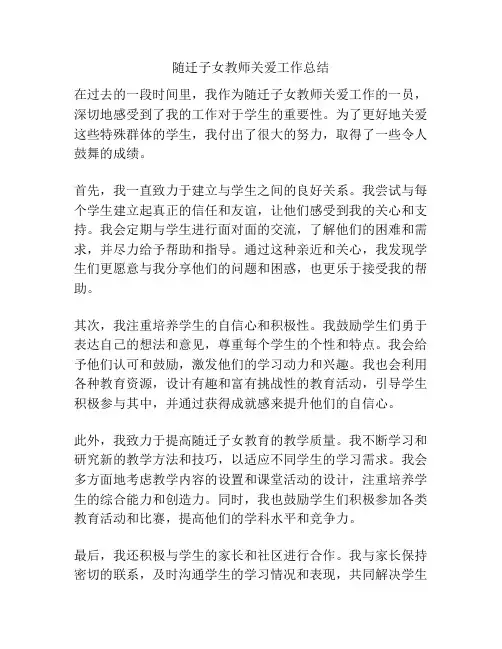 随迁子女教师关爱工作总结

在过去的一段时间里，我作为随迁子女教师关爱工作的一员，深切地感受到了我的工作对于学生的重要性。为了更好地关爱这些特殊群体的学生，我付出了很大的努力，取得了一些令人鼓舞的成绩。

首先，我一直致力于建立与学生之间的良好关系。我尝试与每个学生建立起真正的信任和友谊，让他们感受到我的关心和支持。我会定期与学生进行面对面的交流，了解他们的困难和需求，并尽力给予帮助和指导。通过这种亲近和关心，我发现学生们更愿意与我分享他们的问题和困惑，也更乐于接受我的帮助。

其次，我注重培养学生的自信心和积极性。我鼓励学生们勇于表达自己的想法和意见，尊重每个学生的个性和特点。我会给予他们认可和鼓励，激发他们的学习动力和兴趣。我也会利用各种教育资源，设计有趣和富有挑战性的教育活动，引导学生积极参与其中，并通过获得成就感来提升他们的自信心。

此外，我致力于提高随迁子女教育的教学质量。我不断学习和研究新的教学方法和技巧，以适应不同学生的学习需求。我会多方面地考虑教学内容的设置和课堂活动的设计，注重培养学生的综合能力和创造力。同时，我也鼓励学生们积极参加各类教育活动和比赛，提高他们的学科水平和竞争力。

最后，我还积极与学生的家长和社区进行合作。我与家长保持密切的联系，及时沟通学生的学习情况和表现，共同解决学生